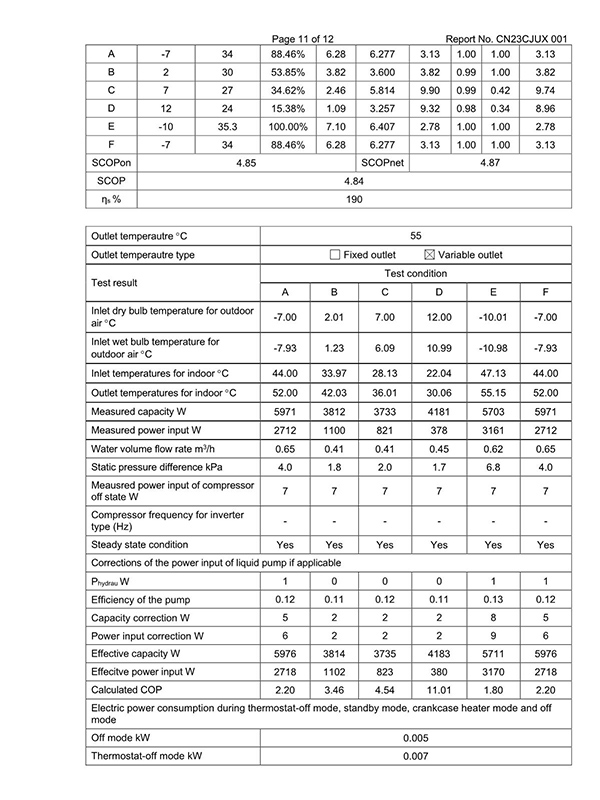 Page 11 of 12 Report No. CN23CJUX 001

| A | -7 | 34 | 88.46% | 6.28 | 6.277 | 3.13 | 1.00 | 1.00 | 3.13 |
|---|---|---|---|---|---|---|---|---|---|
| B | 2 | 30 | 53.85% | 3.82 | 3.600 | 3.82 | 0.99 | 1.00 | 3.82 |
| C | 7 | 27 | 34.62% | 2.46 | 5.814 | 9.90 | 0.99 | 0.42 | 9.74 |
| D | 12 | 24 | 15.38% | 1.09 | 3.257 | 9.32 | 0.98 | 0.34 | 8.96 |
| E | -10 | 35.3 | 100.00% | 7.10 | 6.407 | 2.78 | 1.00 | 1.00 | 2.78 |
| F | -7 | 34 | 88.46% | 6.28 | 6.277 | 3.13 | 1.00 | 1.00 | 3.13 |
| SCOPon | 4.85 | | | | SCOPnet | 4.87 | | | |
| SCOP | 4.84 | | | | | | | | |
| $\eta_s$ % | 190 | | | | | | | | |

| Outlet temperautre °C | 55 | | | | | |
|---|---|---|---|---|---|---|
| Outlet temperautre type | ☐ Fixed outlet ☒ Variable outlet | | | | | |
| Test result | Test condition | | | | | |
| | A | B | C | D | E | F |
| Inlet dry bulb temperature for outdoor air °C | -7.00 | 2.01 | 7.00 | 12.00 | -10.01 | -7.00 |
| Inlet wet bulb temperature for outdoor air °C | -7.93 | 1.23 | 6.09 | 10.99 | -10.98 | -7.93 |
| Inlet temperatures for indoor °C | 44.00 | 33.97 | 28.13 | 22.04 | 47.13 | 44.00 |
| Outlet temperatures for indoor °C | 52.00 | 42.03 | 36.01 | 30.06 | 55.15 | 52.00 |
| Measured capacity W | 5971 | 3812 | 3733 | 4181 | 5703 | 5971 |
| Measured power input W | 2712 | 1100 | 821 | 378 | 3161 | 2712 |
| Water volume flow rate $m^3/h$ | 0.65 | 0.41 | 0.41 | 0.45 | 0.62 | 0.65 |
| Static pressure difference kPa | 4.0 | 1.8 | 2.0 | 1.7 | 6.8 | 4.0 |
| Meausred power input of compressor off state W | 7 | 7 | 7 | 7 | 7 | 7 |
| Compressor frequency for inverter type (Hz) | - | - | - | - | - | - |
| Steady state condition | Yes | Yes | Yes | Yes | Yes | Yes |
| Corrections of the power input of liquid pump if applicable | | | | | | |
| $P_{hydrau}$ W | 1 | 0 | 0 | 0 | 1 | 1 |
| Efficiency of the pump | 0.12 | 0.11 | 0.12 | 0.11 | 0.13 | 0.12 |
| Capacity correction W | 5 | 2 | 2 | 2 | 8 | 5 |
| Power input correction W | 6 | 2 | 2 | 2 | 9 | 6 |
| Effective capacity W | 5976 | 3814 | 3735 | 4183 | 5711 | 5976 |
| Effecitve power input W | 2718 | 1102 | 823 | 380 | 3170 | 2718 |
| Calculated COP | 2.20 | 3.46 | 4.54 | 11.01 | 1.80 | 2.20 |
| Electric power consumption during thermostat-off mode, standby mode, crankcase heater mode and off mode | | | | | | |
| Off mode kW | 0.005 | | | | | |
| Thermostat-off mode kW | 0.007 | | | | | |